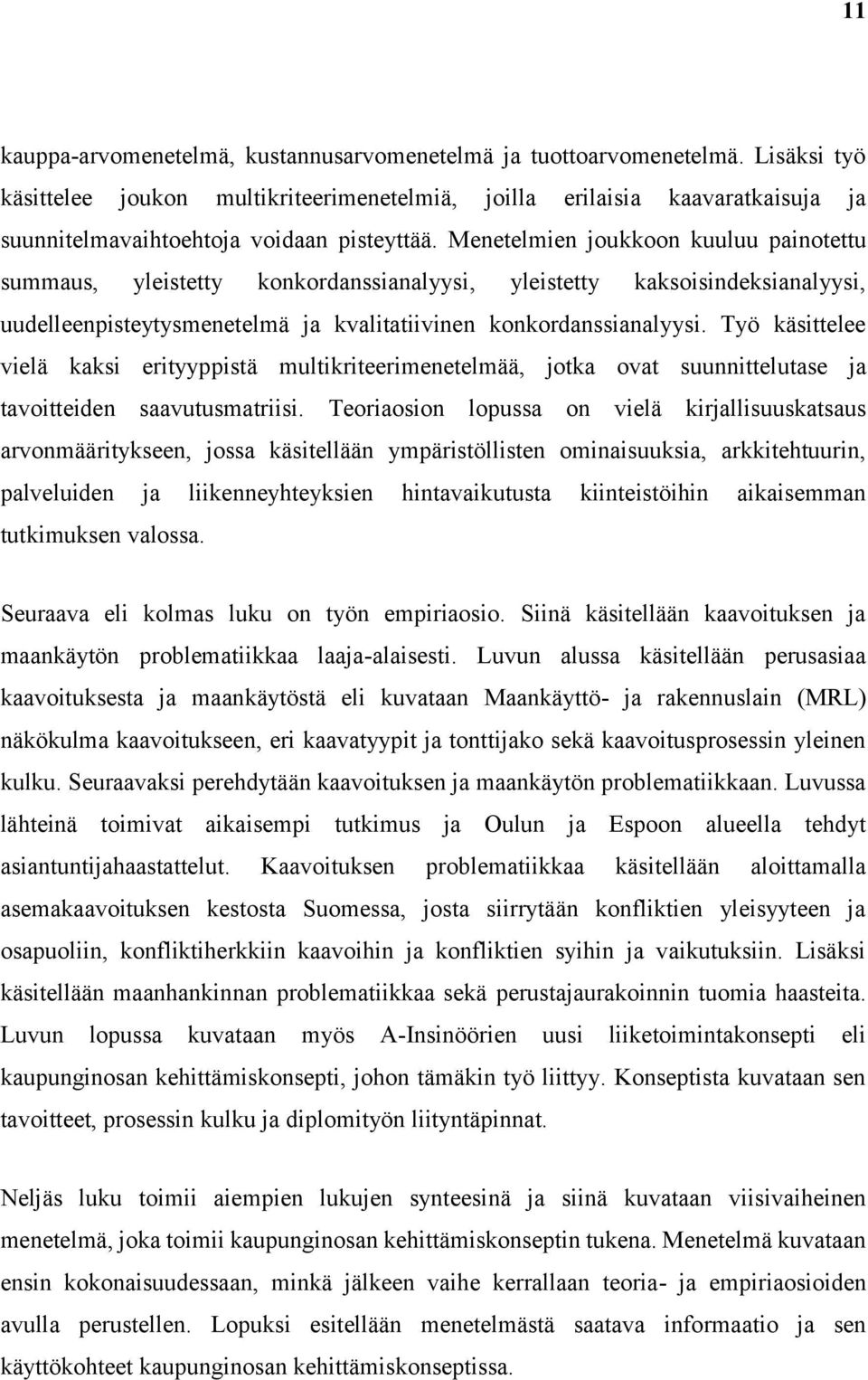 11

kauppa-arvomenetelmä, kustannusarvomenetelmä ja tuottoarvomenetelmä. Lisäksi työ käsittelee joukon multikriteerimenetelmiä, joilla erilaisia kaavaratkaisuja ja suunnitelmavaihtoehtoja voidaan pisteyttää. Menetelmien joukkoon kuuluu painotettu summaus, yleistetty konkordanssianalyysi, yleistetty kaksoisindeksianalyysi, uudelleenpisteytysmenetelmä ja kvalitatiivinen konkordanssianalyysi. Työ käsittelee vielä kaksi erityyppistä multikriteerimenetelmää, jotka ovat suunnittelutase ja tavoitteiden saavutusmatriisi. Teoriaosion lopussa on vielä kirjallisuuskatsaus arvonmääritykseen, jossa käsitellään ympäristöllisten ominaisuuksia, arkkitehtuurin, palveluiden ja liikenneyhteyksien hintavaikutusta kiinteistöihin aikaisemman tutkimuksen valossa.

Seuraava eli kolmas luku on työn empiriaosio. Siinä käsitellään kaavoituksen ja maankäytön problematiikkaa laaja-alaisesti. Luvun alussa käsitellään perusasiaa kaavoituksesta ja maankäytöstä eli kuvataan Maankäyttö- ja rakennuslain (MRL) näkökulma kaavoitukseen, eri kaavatyypit ja tonttijako sekä kaavoitusprosessin yleinen kulku. Seuraavaksi perehdytään kaavoituksen ja maankäytön problematiikkaan. Luvussa lähteinä toimivat aikaisempi tutkimus ja Oulun ja Espoon alueella tehdyt asiantuntijahaastattelut. Kaavoituksen problematiikkaa käsitellään aloittamalla asemakaavoituksen kestosta Suomessa, josta siirrytään konfliktien yleisyyteen ja osapuoliin, konfliktiherkkiin kaavoihin ja konfliktien syihin ja vaikutuksiin. Lisäksi käsitellään maanhankinnan problematiikkaa sekä perustajaurakoinnin tuomia haasteita. Luvun lopussa kuvataan myös A-Insinöörien uusi liiketoimintakonsepti eli kaupunginosan kehittämiskonsepti, johon tämäkin työ liittyy. Konseptista kuvataan sen tavoitteet, prosessin kulku ja diplomityön liityntäpinnat.

Neljäs luku toimii aiempien lukujen synteesinä ja siinä kuvataan viisivaiheinen menetelmä, joka toimii kaupunginosan kehittämiskonseptin tukena. Menetelmä kuvataan ensin kokonaisuudessaan, minkä jälkeen vaihe kerrallaan teoria- ja empiriaosioiden avulla perustellen. Lopuksi esitellään menetelmästä saatava informaatio ja sen käyttökohteet kaupunginosan kehittämiskonseptissa.